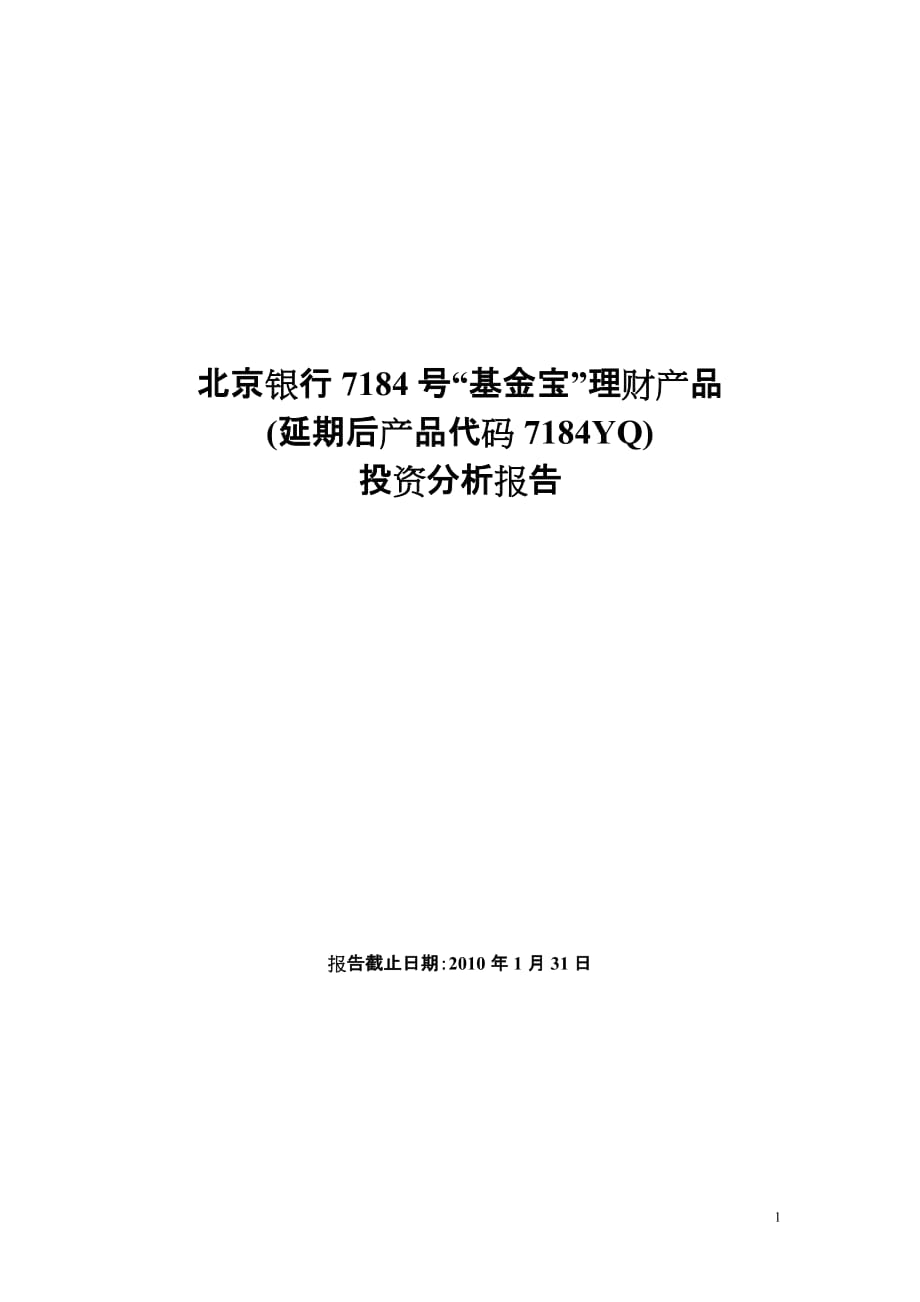 北京银行 7184 号“基金宝”理财产品
(延期后产品代码 7184YQ)
投资分析报告

报告截止日期:2010 年 1 月 31 日

1